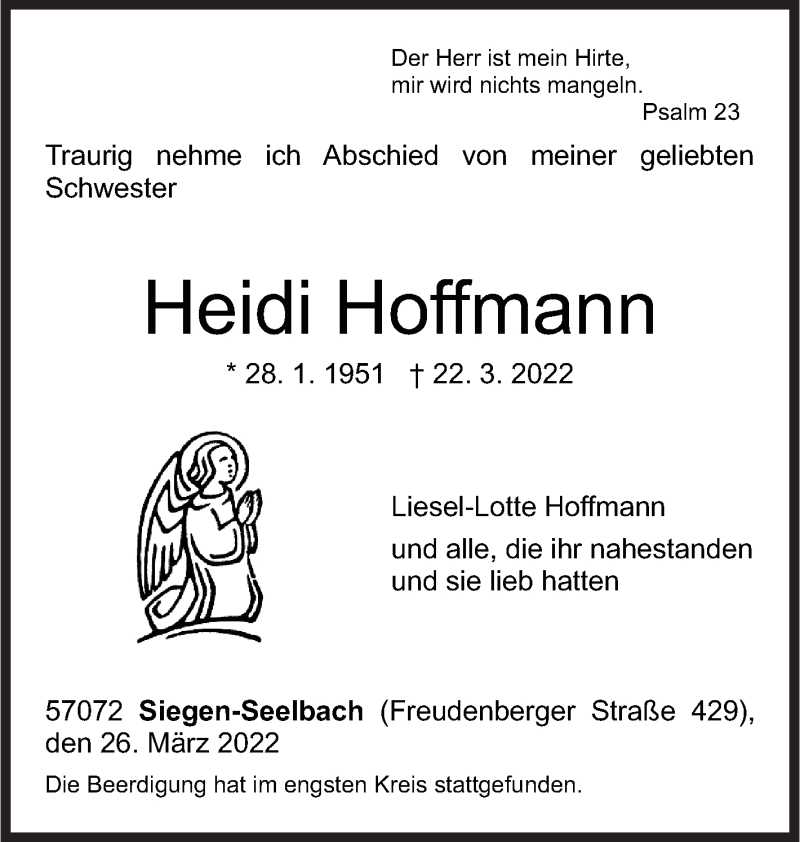 Der Herr ist mein Hirte,
mir wird nichts mangeln.
Psalm 23

Traurig nehme ich Abschied von meiner geliebten Schwester

Heidi Hoffmann

* 28. 1. 1951 † 22. 3. 2022

Liesel-Lotte Hoffmann

und alle, die ihr nahestanden
und sie lieb hatten

57072 Siegen-Seelbach (Freudenberger Straße 429), den 26. März 2022

Die Beerdigung hat im engsten Kreis stattgefunden.